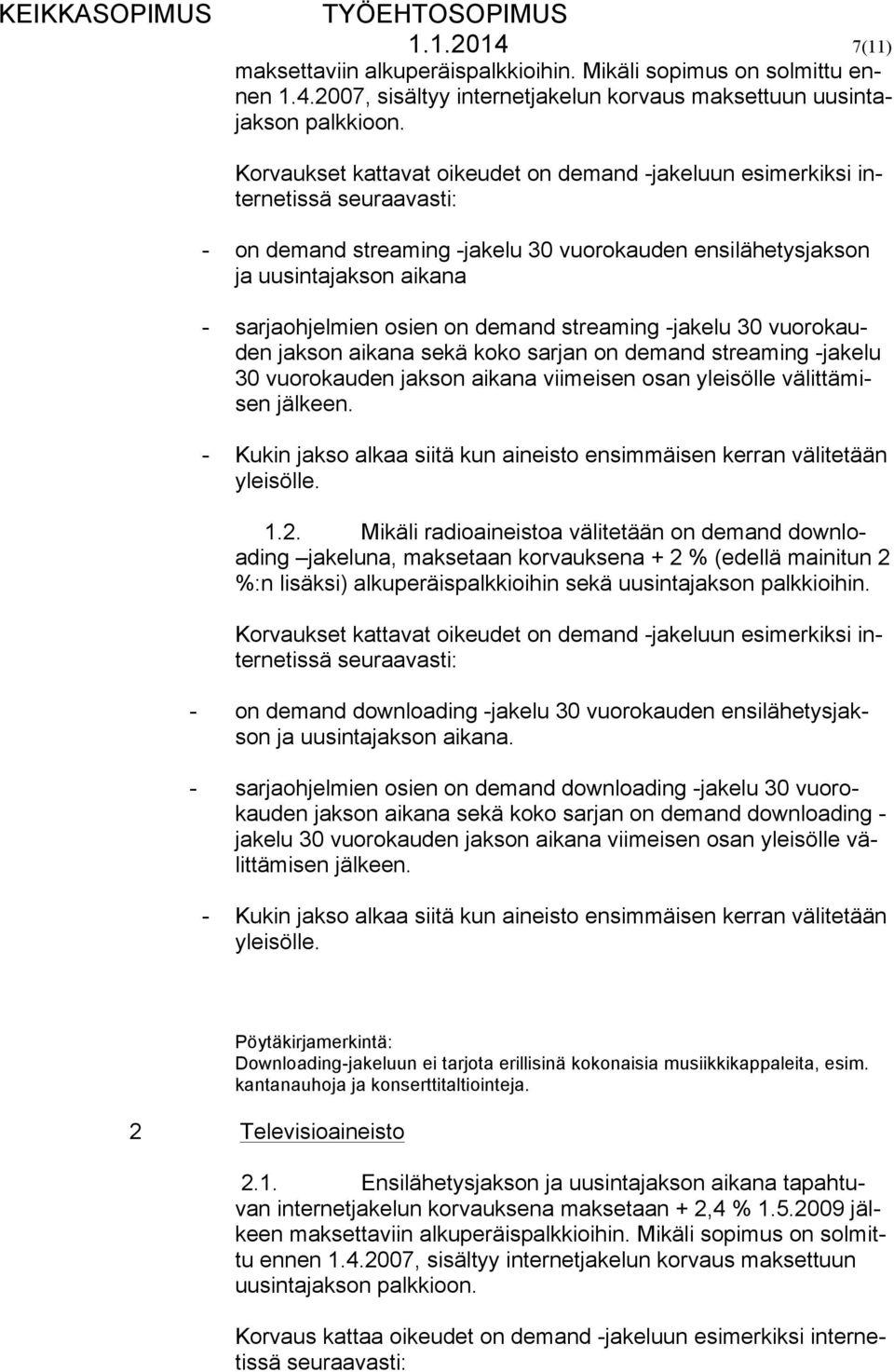 KEIKKASOPIMUS TYÖEHTOSOPIMUS
1.1.2014
7(11)

maksettaviin alkuperäispalkkioihin. Mikäli sopimus on solmittu ennen 1.4.2007, sisältyy internetjakelun korvaus maksettuun uusintajakson palkkioon.

Korvaukset kattavat oikeudet on demand -jakeluun esimerkiksi internetissä seuraavasti:

- on demand streaming -jakelu 30 vuorokauden ensilähetysjakson ja uusintajakson aikana

- sarjaohjelmien osien on demand streaming -jakelu 30 vuorokauden jakson aikana sekä koko sarjan on demand streaming -jakelu 30 vuorokauden jakson aikana viimeisen osan yleisölle välittämisen jälkeen.

- Kukin jakso alkaa siitä kun aineisto ensimmäisen kerran välitetään yleisölle.

1.2. Mikäli radioaineistoa välitetään on demand downloading –jakeluna, maksetaan korvauksena + 2 % (edellä mainitun 2 %:n lisäksi) alkuperäispalkkioihin sekä uusintajakson palkkioihin.

Korvaukset kattavat oikeudet on demand -jakeluun esimerkiksi internetissä seuraavasti:

- on demand downloading -jakelu 30 vuorokauden ensilähetysjakson ja uusintajakson aikana.

- sarjaohjelmien osien on demand downloading -jakelu 30 vuorokauden jakson aikana sekä koko sarjan on demand downloading - jakelu 30 vuorokauden jakson aikana viimeisen osan yleisölle välittämisen jälkeen.

- Kukin jakso alkaa siitä kun aineisto ensimmäisen kerran välitetään yleisölle.

Pöytäkirjamerkintä:
Downloading-jakeluun ei tarjota erillisinä kokonaisia musiikkikappaleita, esim. kantanauhoja ja konserttitaltiointeja.

2 Televisioaineisto

2.1. Ensilähetysjakson ja uusintajakson aikana tapahtuvan internetjakelun korvauksena maksetaan + 2,4 % 1.5.2009 jälkeen maksettaviin alkuperäispalkkioihin. Mikäli sopimus on solmittu ennen 1.4.2007, sisältyy internetjakelun korvaus maksettuun uusintajakson palkkioon.

Korvaus kattaa oikeudet on demand -jakeluun esimerkiksi internetissä seuraavasti: